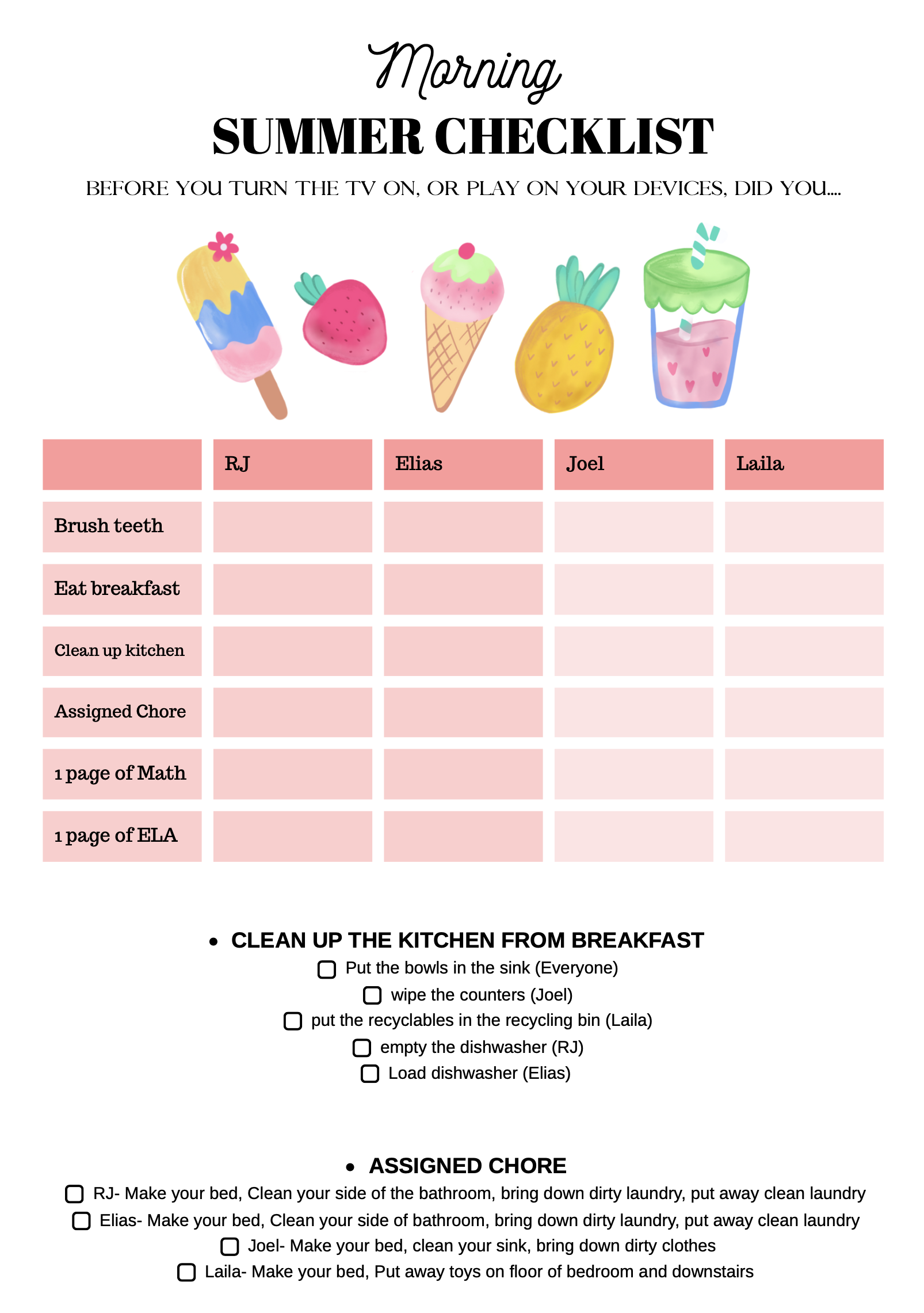 Morning

SUMMER CHECKLIST

BEFORE YOU TURN THE TV ON, OR PLAY ON YOUR DEVICES, DID YOU....

| | RJ | Elias | Joel | Laila |
|---|---|---|---|---|
| Brush teeth | | | | |
| Eat breakfast | | | | |
| Clean up kitchen | | | | |
| Assigned Chore | | | | |
| 1 page of Math | | | | |
| 1 page of ELA | | | | |

• CLEAN UP THE KITCHEN FROM BREAKFAST

☐ Put the bowls in the sink (Everyone)
☐ wipe the counters (Joel)
☐ put the recyclables in the recycling bin (Laila)
☐ empty the dishwasher (RJ)
☐ Load dishwasher (Elias)

• ASSIGNED CHORE

☐ RJ- Make your bed, Clean your side of the bathroom, bring down dirty laundry, put away clean laundry
☐ Elias- Make your bed, Clean your side of bathroom, bring down dirty laundry, put away clean laundry
☐ Joel- Make your bed, clean your sink, bring down dirty clothes
☐ Laila- Make your bed, Put away toys on floor of bedroom and downstairs